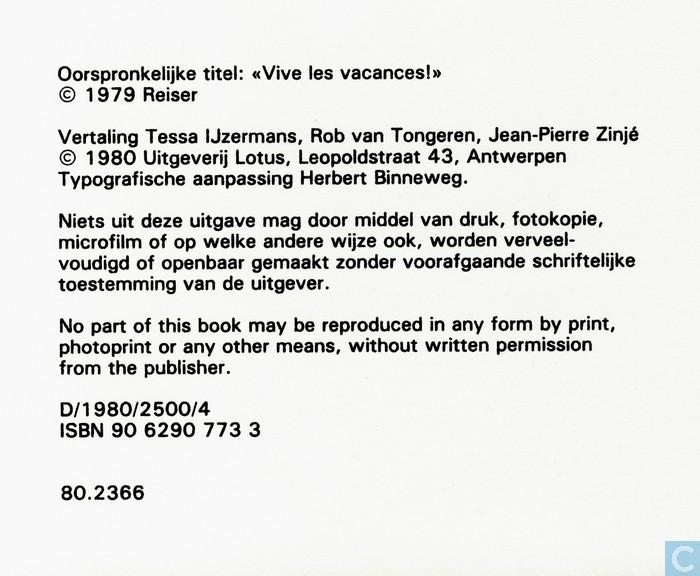 Oorspronkelijke titel: «Vive les vacances!»
© 1979 Reiser

Vertaling Tessa IJzermans, Rob van Tongeren, Jean-Pierre Zinjé
© 1980 Uitgeverij Lotus, Leopoldstraat 43, Antwerpen
Typografische aanpassing Herbert Binneweg.

Niets uit deze uitgave mag door middel van druk, fotokopie, microfilm of op welke andere wijze ook, worden verveelvoudigd of openbaar gemaakt zonder voorafgaande schriftelijke toestemming van de uitgever.

No part of this book may be reproduced in any form by print, photoprint or any other means, without written permission from the publisher.

D/1980/2500/4
ISBN 90 6290 773 3

80.2366